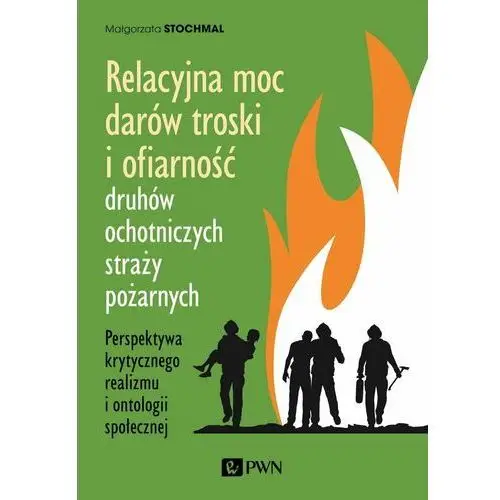 Małgorzata STOCHMAL

Relacyjna moc darów troski i ofiarność druhów ochotniczych straży pożarnych

Perspektywa krytycznego realizmu i ontologii społecznej

PWN